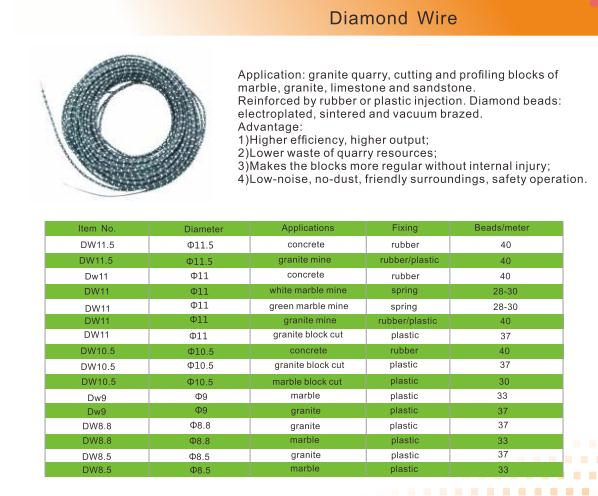 Diamond Wire

Application: granite quarry, cutting and profiling blocks of marble, granite, limestone and sandstone.
Reinforced by rubber or plastic injection. Diamond beads: electroplated, sintered and vacuum brazed.
Advantage:
1)Higher efficiency, higher output;
2)Lower waste of quarry resources;
3)Makes the blocks more regular without internal injury;
4)Low-noise, no-dust, friendly surroundings, safety operation.

| Item No. | Diameter | Applications | Fixing | Beads/meter |
|---|---|---|---|---|
| DW11.5 | Φ11.5 | concrete | rubber | 40 |
| DW11.5 | Φ11.5 | granite mine | rubber/plastic | 40 |
| Dw11 | Φ11 | concrete | rubber | 40 |
| DW11 | Φ11 | white marble mine | spring | 28-30 |
| DW11 | Φ11 | green marble mine | spring | 28-30 |
| DW11 | Φ11 | granite mine | rubber/plastic | 40 |
| DW11 | Φ11 | granite block cut | plastic | 37 |
| DW10.5 | Φ10.5 | concrete | rubber | 40 |
| DW10.5 | Φ10.5 | granite block cut | plastic | 37 |
| DW10.5 | Φ10.5 | marble block cut | plastic | 30 |
| Dw9 | Φ9 | marble | plastic | 33 |
| Dw9 | Φ9 | granite | plastic | 37 |
| DW8.8 | Φ8.8 | granite | plastic | 37 |
| DW8.8 | Φ8.8 | marble | plastic | 33 |
| DW8.5 | Φ8.5 | granite | plastic | 37 |
| DW8.5 | Φ8.5 | marble | plastic | 33 |